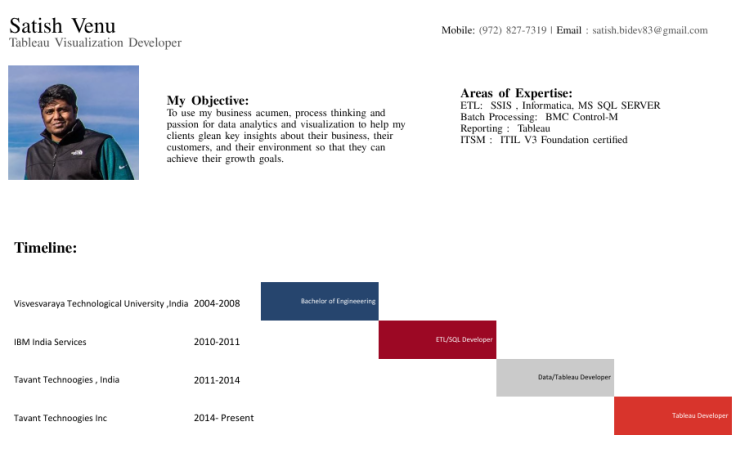 Satish Venu
Tableau Visualization Developer

Mobile: (972) 827-7319 | Email : satish.bidev83@gmail.com

My Objective:
To use my business acumen, process thinking and passion for data analytics and visualization to help my clients glean key insights about their business, their customers, and their environment so that they can achieve their growth goals.

Areas of Expertise:
ETL: SSIS , Informatica, MS SQL SERVER
Batch Processing: BMC Control-M
Reporting : Tableau
ITSM : ITIL V3 Foundation certified

Timeline:

Visvesvaraya Technological University ,India 2004-2008 Bachelor of Engineeering

IBM India Services 2010-2011 ETL/SQL Developer

Tavant Technoogies , India 2011-2014 Data/Tableau Developer

Tavant Technoogies Inc 2014- Present Tableau Developer